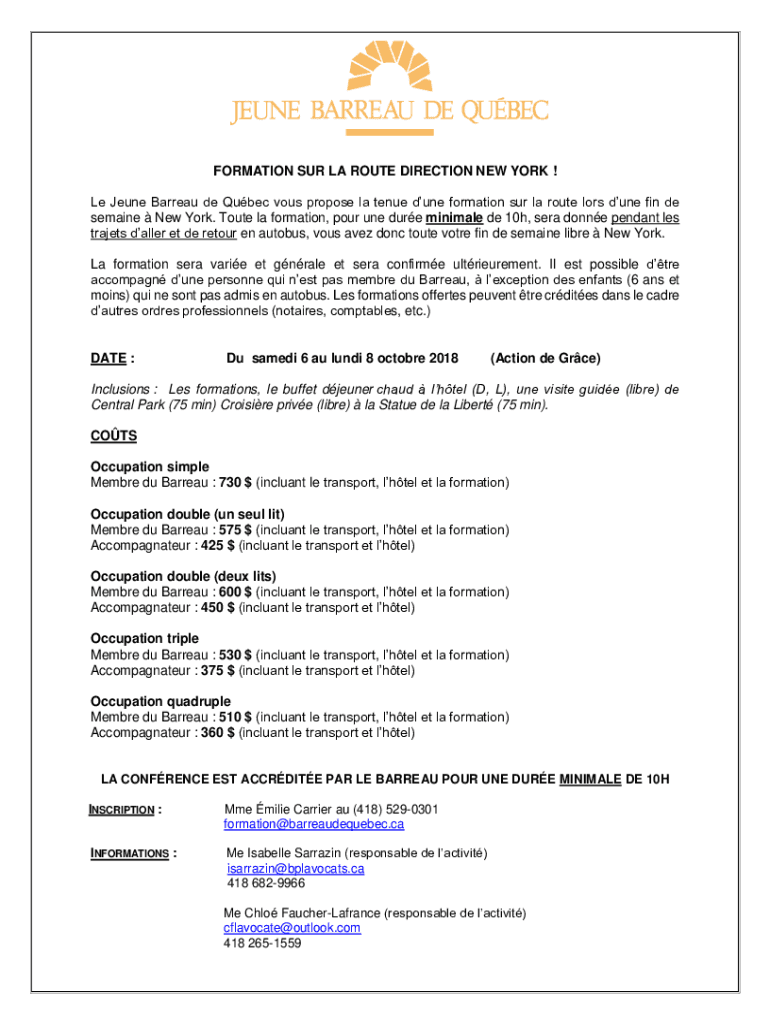 JEUNE BARREAU DE QUÉBEC

FORMATION SUR LA ROUTE DIRECTION NEW YORK !

Le Jeune Barreau de Québec vous propose la tenue d'une formation sur la route lors d'une fin de semaine à New York. Toute la formation, pour une durée minimale de 10h, sera donnée pendant les trajets d'aller et de retour en autobus, vous avez donc toute votre fin de semaine libre à New York.

La formation sera variée et générale et sera confirmée ultérieurement. Il est possible d'être accompagné d'une personne qui n'est pas membre du Barreau, à l'exception des enfants (6 ans et moins) qui ne sont pas admis en autobus. Les formations offertes peuvent être créditées dans le cadre d'autres ordres professionnels (notaires, comptables, etc.)

DATE : Du samedi 6 au lundi 8 octobre 2018 (Action de Grâce)

Inclusions : Les formations, le buffet déjeuner chaud à l'hôtel (D, L), une visite guidée (libre) de Central Park (75 min) Croisière privée (libre) à la Statue de la Liberté (75 min).

COÛTS

Occupation simple
Membre du Barreau : 730 $ (incluant le transport, l'hôtel et la formation)

Occupation double (un seul lit)
Membre du Barreau : 575 $ (incluant le transport, l'hôtel et la formation)
Accompagnateur : 425 $ (incluant le transport et l'hôtel)

Occupation double (deux lits)
Membre du Barreau : 600 $ (incluant le transport, l'hôtel et la formation)
Accompagnateur : 450 $ (incluant le transport et l'hôtel)

Occupation triple
Membre du Barreau : 530 $ (incluant le transport, l'hôtel et la formation)
Accompagnateur : 375 $ (incluant le transport et l'hôtel)

Occupation quadruple
Membre du Barreau : 510 $ (incluant le transport, l'hôtel et la formation)
Accompagnateur : 360 $ (incluant le transport et l'hôtel)

LA CONFÉRENCE EST ACCRÉDITÉE PAR LE BARREAU POUR UNE DURÉE MINIMALE DE 10H

INSCRIPTION : Mme Émilie Carrier au (418) 529-0301
formation@barreaudequebec.ca

INFORMATIONS : Me Isabelle Sarrazin (responsable de l'activité)
isarrazin@bplavocats.ca
418 682-9966

Me Chloé Faucher-Lafrance (responsable de l'activité)
cflavocate@outlook.com
418 265-1559